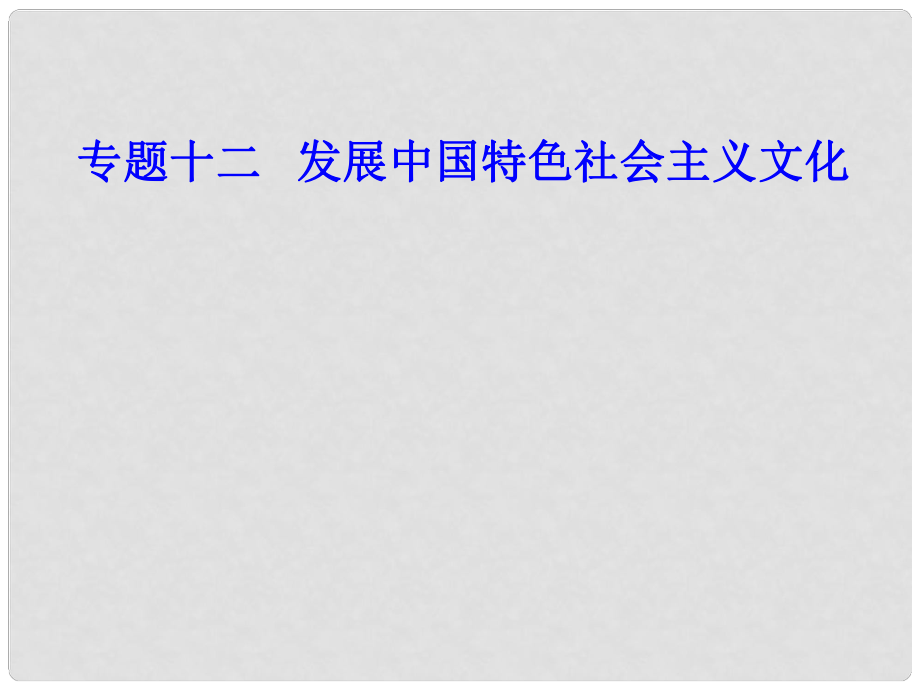 专题十二　发展中国特色社会主义文化